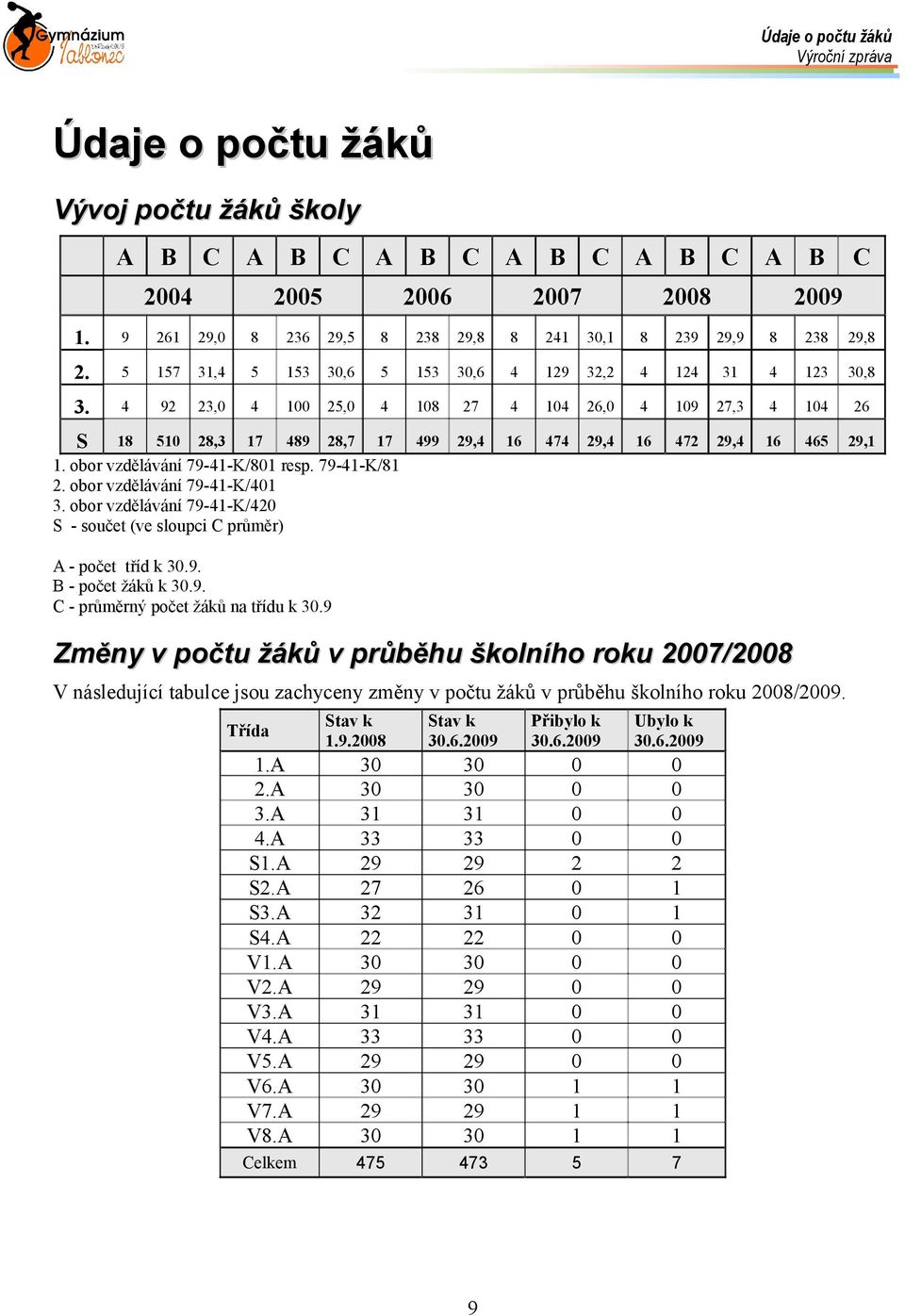 Gymnázium Jablonec

Údaje o počtu žáků
Výroční zpráva

Údaje o počtu žáků

Vývoj počtu žáků školy

| | A | B | C | A | B | C | A | B | C | A | B | C | A | B | C | A | B | C |
|---|---|---|---|---|---|---|---|---|---|---|---|---|---|---|---|---|---|---|
| | 2004 | | | 2005 | | | 2006 | | | 2007 | | | 2008 | | | 2009 | | |
| 1. | 9 | 261 | 29,0 | 8 | 236 | 29,5 | 8 | 238 | 29,8 | 8 | 241 | 30,1 | 8 | 239 | 29,9 | 8 | 238 | 29,8 |
| 2. | 5 | 157 | 31,4 | 5 | 153 | 30,6 | 5 | 153 | 30,6 | 4 | 129 | 32,2 | 4 | 124 | 31 | 4 | 123 | 30,8 |
| 3. | 4 | 92 | 23,0 | 4 | 100 | 25,0 | 4 | 108 | 27 | 4 | 104 | 26,0 | 4 | 109 | 27,3 | 4 | 104 | 26 |
| S | 18 | 510 | 28,3 | 17 | 489 | 28,7 | 17 | 499 | 29,4 | 16 | 474 | 29,4 | 16 | 472 | 29,4 | 16 | 465 | 29,1 |

1. obor vzdělávání 79-41-K/801 resp. 79-41-K/81
2. obor vzdělávání 79-41-K/401
3. obor vzdělávání 79-41-K/420
S - součet (ve sloupci C průměr)

A - počet tříd k 30.9.
B - počet žáků k 30.9.
C - průměrný počet žáků na třídu k 30.9

Změny v počtu žáků v průběhu školního roku 2007/2008

V následující tabulce jsou zachyceny změny v počtu žáků v průběhu školního roku 2008/2009.

| Třída | Stav k 1.9.2008 | Stav k 30.6.2009 | Přibylo k 30.6.2009 | Ubylo k 30.6.2009 |
|---|---|---|---|---|
| 1.A | 30 | 30 | 0 | 0 |
| 2.A | 30 | 30 | 0 | 0 |
| 3.A | 31 | 31 | 0 | 0 |
| 4.A | 33 | 33 | 0 | 0 |
| S1.A | 29 | 29 | 2 | 2 |
| S2.A | 27 | 26 | 0 | 1 |
| S3.A | 32 | 31 | 0 | 1 |
| S4.A | 22 | 22 | 0 | 0 |
| V1.A | 30 | 30 | 0 | 0 |
| V2.A | 29 | 29 | 0 | 0 |
| V3.A | 31 | 31 | 0 | 0 |
| V4.A | 33 | 33 | 0 | 0 |
| V5.A | 29 | 29 | 0 | 0 |
| V6.A | 30 | 30 | 1 | 1 |
| V7.A | 29 | 29 | 1 | 1 |
| V8.A | 30 | 30 | 1 | 1 |
| Celkem | 475 | 473 | 5 | 7 |

9